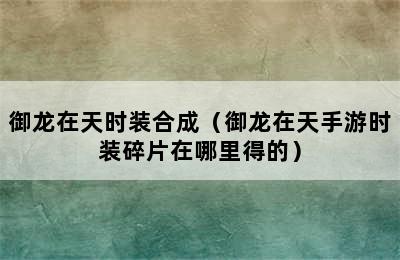 御龙在天时装合成（御龙在天手游时装碎片在哪里得的）